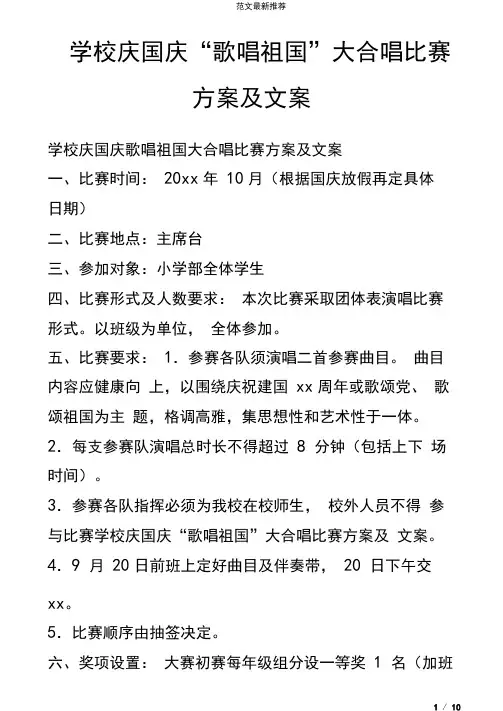 范文最新推荐

学校庆国庆“歌唱祖国”大合唱比赛方案及文案

学校庆国庆歌唱祖国大合唱比赛方案及文案

一、比赛时间： 20xx 年 10 月（根据国庆放假再定具体日期）

二、比赛地点：主席台

三、参加对象：小学部全体学生

四、比赛形式及人数要求： 本次比赛采取团体表演唱比赛形式。以班级为单位， 全体参加。

五、比赛要求： 1．参赛各队须演唱二首参赛曲目。 曲目内容应健康向 上，以围绕庆祝建国 xx 周年或歌颂党、 歌颂祖国为主 题，格调高雅，集思想性和艺术性于一体。

2．每支参赛队演唱总时长不得超过 8 分钟（包括上下 场时间）。

3．参赛各队指挥必须为我校在校师生， 校外人员不得 参与比赛学校庆国庆“歌唱祖国”大合唱比赛方案及 文案。

4．9 月 20 日前班上定好曲目及伴奏带， 20 日下午交 xx。

5．比赛顺序由抽签决定。

六、奖项设置： 大赛初赛每年级组分设一等奖 1 名（加班

1 / 10